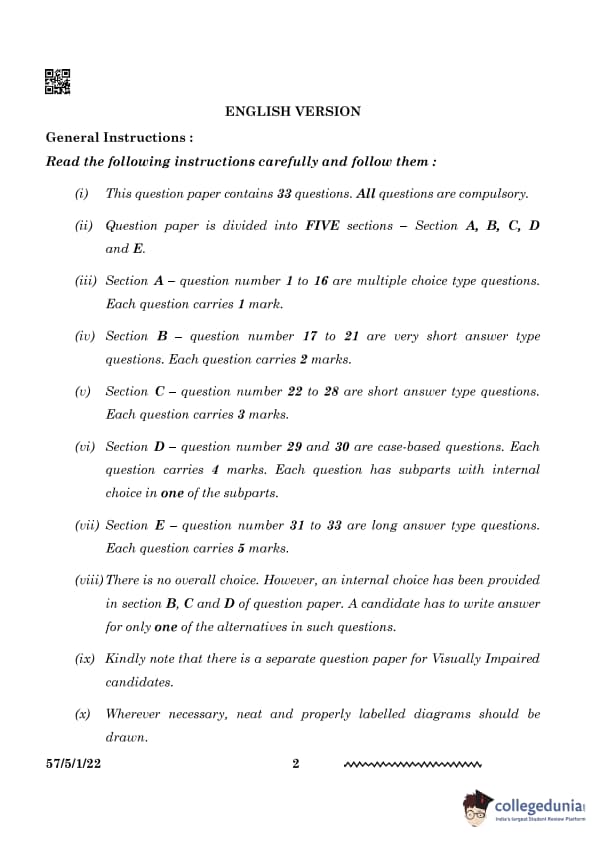 ENGLISH VERSION

General Instructions :

Read the following instructions carefully and follow them :

(i) This question paper contains 33 questions. All questions are compulsory.

(ii) Question paper is divided into FIVE sections – Section A, B, C, D and E.

(iii) Section A – question number 1 to 16 are multiple choice type questions. Each question carries 1 mark.

(iv) Section B – question number 17 to 21 are very short answer type questions. Each question carries 2 marks.

(v) Section C – question number 22 to 28 are short answer type questions. Each question carries 3 marks.

(vi) Section D – question number 29 and 30 are case-based questions. Each question carries 4 marks. Each question has subparts with internal choice in one of the subparts.

(vii) Section E – question number 31 to 33 are long answer type questions. Each question carries 5 marks.

(viii) There is no overall choice. However, an internal choice has been provided in section B, C and D of question paper. A candidate has to write answer for only one of the alternatives in such questions.

(ix) Kindly note that there is a separate question paper for Visually Impaired candidates.

(x) Wherever necessary, neat and properly labelled diagrams should be drawn.

57/5/1/22 2

collegedunia
India's largest Student Review Platform